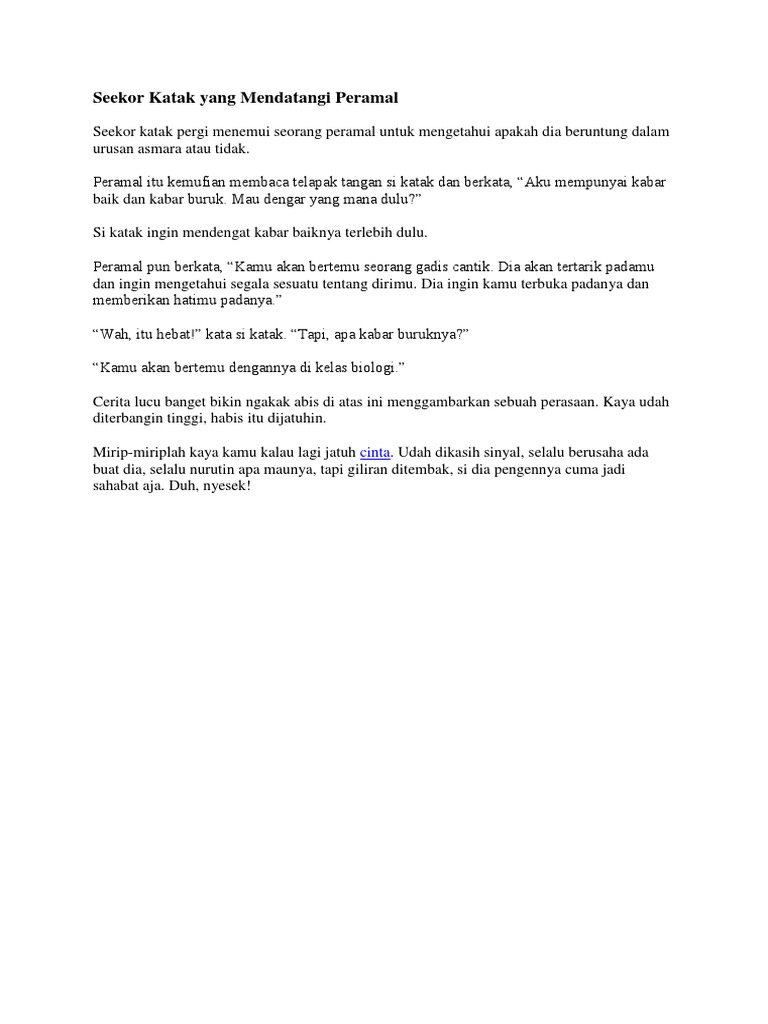 Seekor Katak yang Mendatangi Peramal

Seekor katak pergi menemui seorang peramal untuk mengetahui apakah dia beruntung dalam urusan asmara atau tidak.

Peramal itu kemufian membaca telapak tangan si katak dan berkata, “Aku mempunyai kabar baik dan kabar buruk. Mau dengar yang mana dulu?”

Si katak ingin mendengat kabar baiknya terlebih dulu.

Peramal pun berkata, “Kamu akan bertemu seorang gadis cantik. Dia akan tertarik padamu dan ingin mengetahui segala sesuatu tentang dirimu. Dia ingin kamu terbuka padanya dan memberikan hatimu padanya.”

“Wah, itu hebat!” kata si katak. “Tapi, apa kabar buruknya?”

“Kamu akan bertemu dengannya di kelas biologi.”

Cerita lucu banget bikin ngakak abis di atas ini menggambarkan sebuah perasaan. Kaya udah diterbangin tinggi, habis itu dijatuhin.

Mirip-miriplah kaya kamu kalau lagi jatuh cinta. Udah dikasih sinyal, selalu berusaha ada buat dia, selalu nurutin apa maunya, tapi giliran ditembak, si dia pengennya cuma jadi sahabat aja. Duh, nyesek!